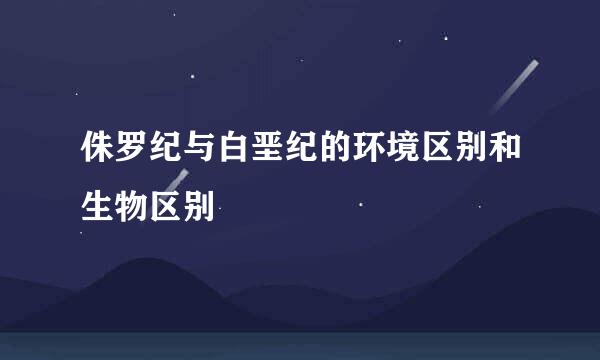 侏罗纪与白垩纪的环境区别和生物区别